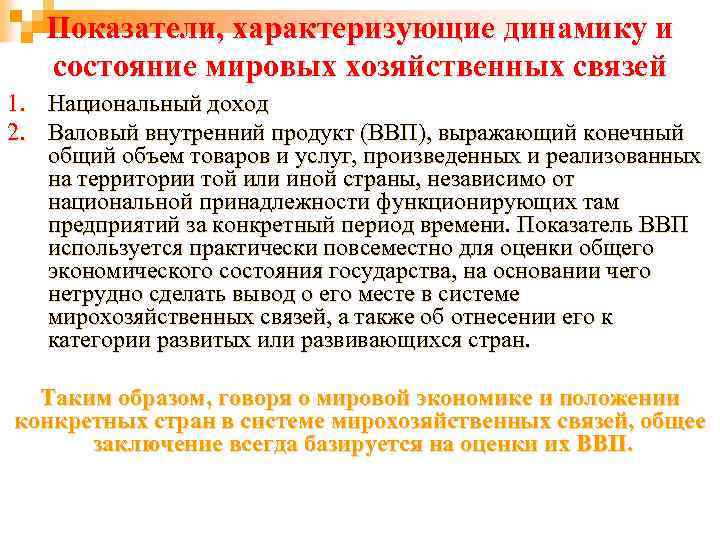 Показатели, характеризующие динамику и состояние мировых хозяйственных связей

1. Национальный доход
2. Валовый внутренний продукт (ВВП), выражающий конечный общий объем товаров и услуг, произведенных и реализованных на территории той или иной страны, независимо от национальной принадлежности функционирующих там предприятий за конкретный период времени. Показатель ВВП используется практически повсеместно для оценки общего экономического состояния государства, на основании чего нетрудно сделать вывод о его месте в системе мирохозяйственных связей, а также об отнесении его к категории развитых или развивающихся стран.

Таким образом, говоря о мировой экономике и положении конкретных стран в системе мирохозяйственных связей, общее заключение всегда базируется на оценки их ВВП.